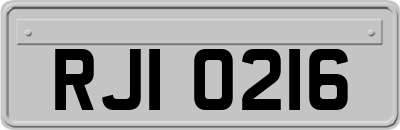 RJI 0216